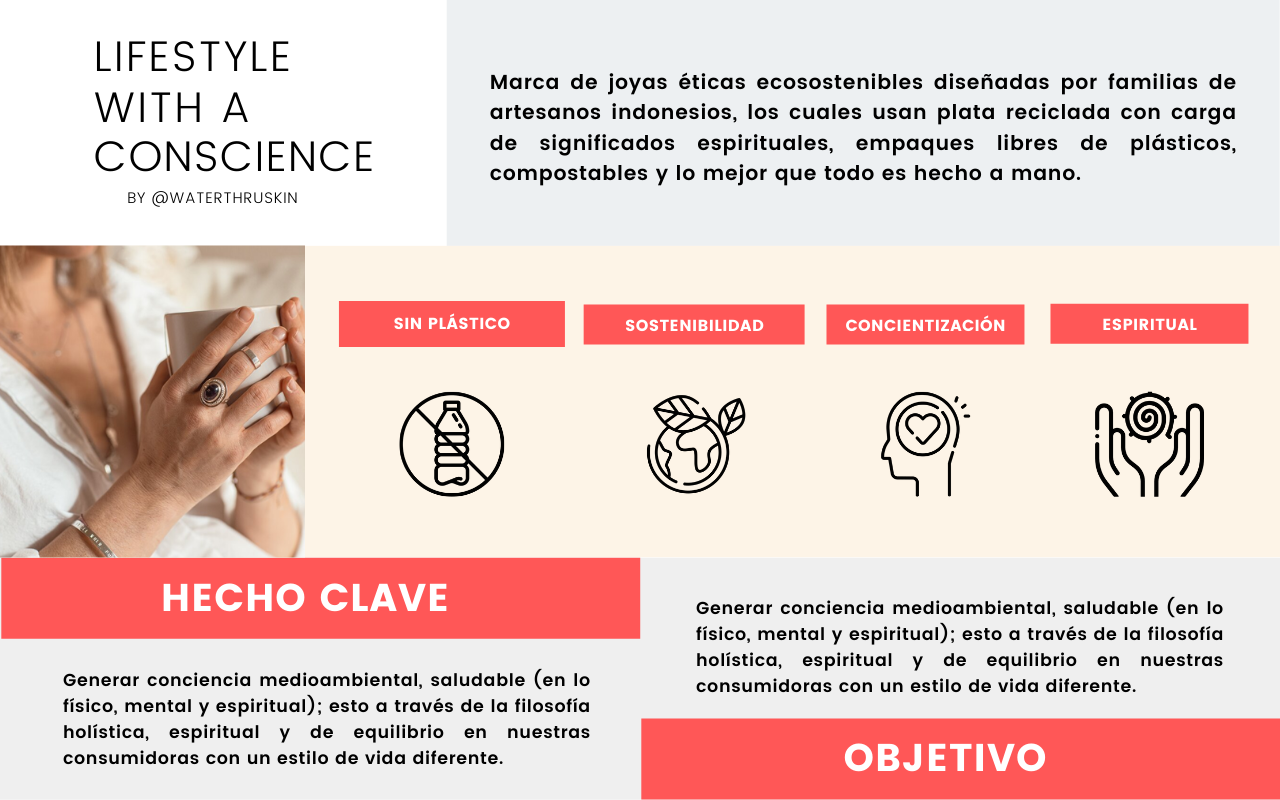 LIFESTYLE
WITH A
CONSCIENCE
BY @WATERTHRUSKIN

Marca de joyas éticas ecosostenibles diseñadas por familias de artesanos indonesios, los cuales usan plata reciclada con carga de significados espirituales, empaques libres de plásticos, compostables y lo mejor que todo es hecho a mano.

SIN PLÁSTICO

SOSTENIBILIDAD

CONCIENTIZACIÓN

ESPIRITUAL

HECHO CLAVE

Generar conciencia medioambiental, saludable (en lo físico, mental y espiritual); esto a través de la filosofía holística, espiritual y de equilibrio en nuestras consumidoras con un estilo de vida diferente.

Generar conciencia medioambiental, saludable (en lo físico, mental y espiritual); esto a través de la filosofía holística, espiritual y de equilibrio en nuestras consumidoras con un estilo de vida diferente.

OBJETIVO